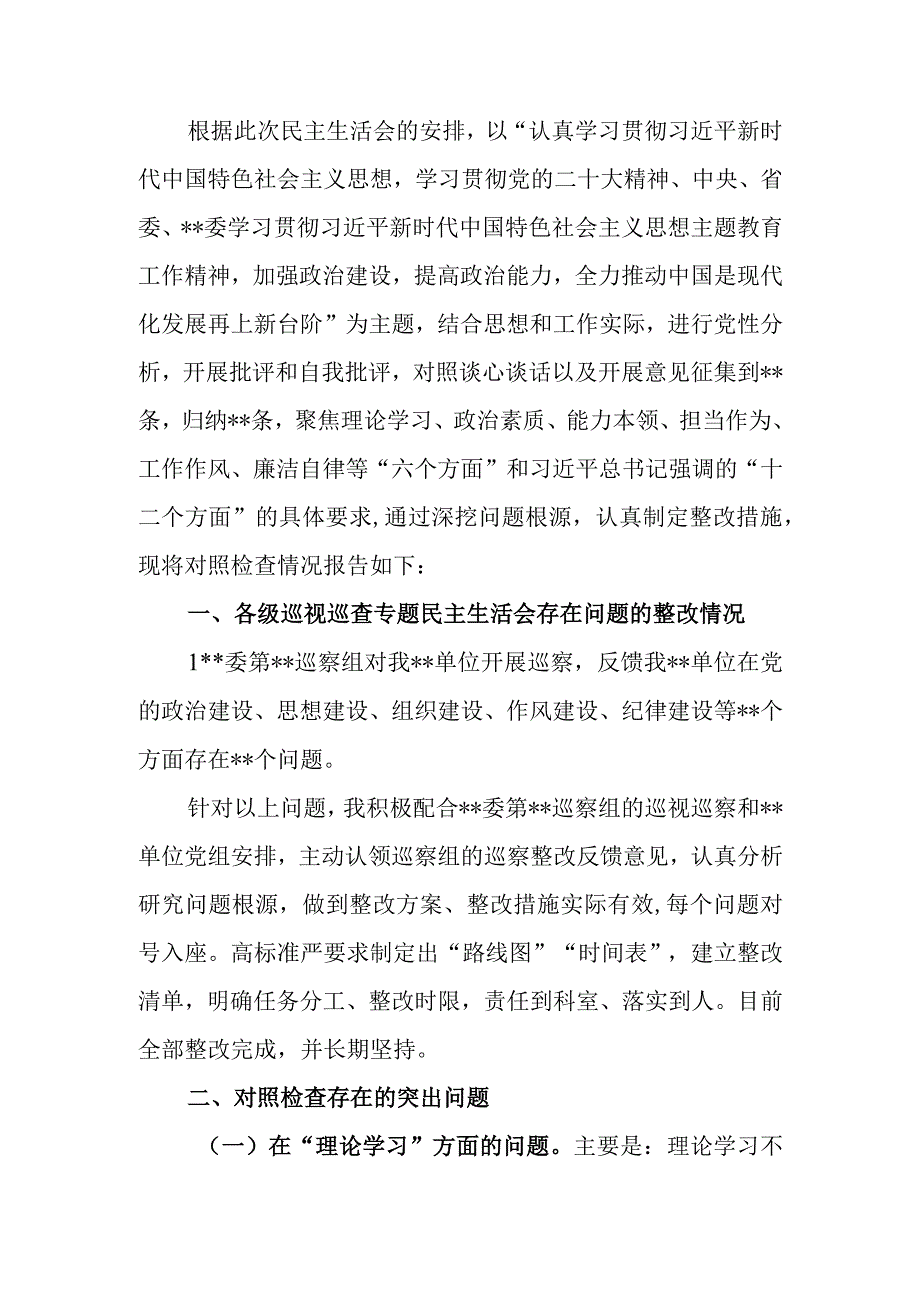 根据此次民主生活会的安排，以“认真学习贯彻习近平新时代中国特色社会主义思想，学习贯彻党的二十大精神、中央、省委、**委学习贯彻习近平新时代中国特色社会主义思想主题教育工作精神，加强政治建设，提高政治能力，全力推动中国是现代化发展再上新台阶”为主题，结合思想和工作实际，进行党性分析，开展批评和自我批评，对照谈心谈话以及开展意见征集到**条，归纳**条，聚焦理论学习、政治素质、能力本领、担当作为、工作作风、廉洁自律等“六个方面”和习近平总书记强调的“十二个方面”的具体要求,通过深挖问题根源，认真制定整改措施，现将对照检查情况报告如下：

一、各级巡视巡查专题民主生活会存在问题的整改情况

1**委第**巡察组对我**单位开展巡察，反馈我**单位在党的政治建设、思想建设、组织建设、作风建设、纪律建设等**个方面存在**个问题。

针对以上问题，我积极配合**委第**巡察组的巡视巡察和**单位党组安排，主动认领巡察组的巡察整改反馈意见，认真分析研究问题根源，做到整改方案、整改措施实际有效,每个问题对号入座。高标准严要求制定出“路线图”“时间表”，建立整改清单，明确任务分工、整改时限，责任到科室、落实到人。目前全部整改完成，并长期坚持。

二、对照检查存在的突出问题

（一）在“理论学习”方面的问题。主要是：理论学习不